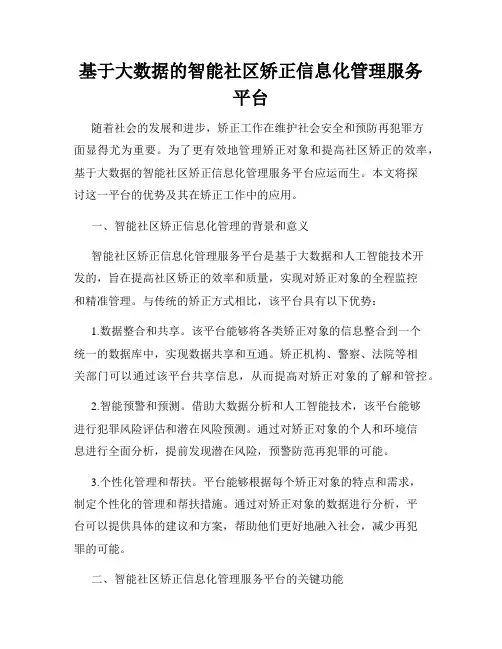 基于大数据的智能社区矫正信息化管理服务平台

随着社会的发展和进步，矫正工作在维护社会安全和预防再犯罪方面显得尤为重要。为了更有效地管理矫正对象和提高社区矫正的效率，基于大数据的智能社区矫正信息化管理服务平台应运而生。本文将探讨这一平台的优势及其在矫正工作中的应用。

一、智能社区矫正信息化管理的背景和意义

智能社区矫正信息化管理服务平台是基于大数据和人工智能技术开发的，旨在提高社区矫正的效率和质量，实现对矫正对象的全程监控和精准管理。与传统的矫正方式相比，该平台具有以下优势：

1.数据整合和共享。该平台能够将各类矫正对象的信息整合到一个统一的数据库中，实现数据共享和互通。矫正机构、警察、法院等相关部门可以通过该平台共享信息，从而提高对矫正对象的了解和管控。

2.智能预警和预测。借助大数据分析和人工智能技术，该平台能够进行犯罪风险评估和潜在风险预测。通过对矫正对象的个人和环境信息进行全面分析，提前发现潜在风险，预警防范再犯罪的可能。

3.个性化管理和帮扶。平台能够根据每个矫正对象的特点和需求，制定个性化的管理和帮扶措施。通过对矫正对象的数据进行分析，平台可以提供具体的建议和方案，帮助他们更好地融入社会，减少再犯罪的可能。

二、智能社区矫正信息化管理服务平台的关键功能